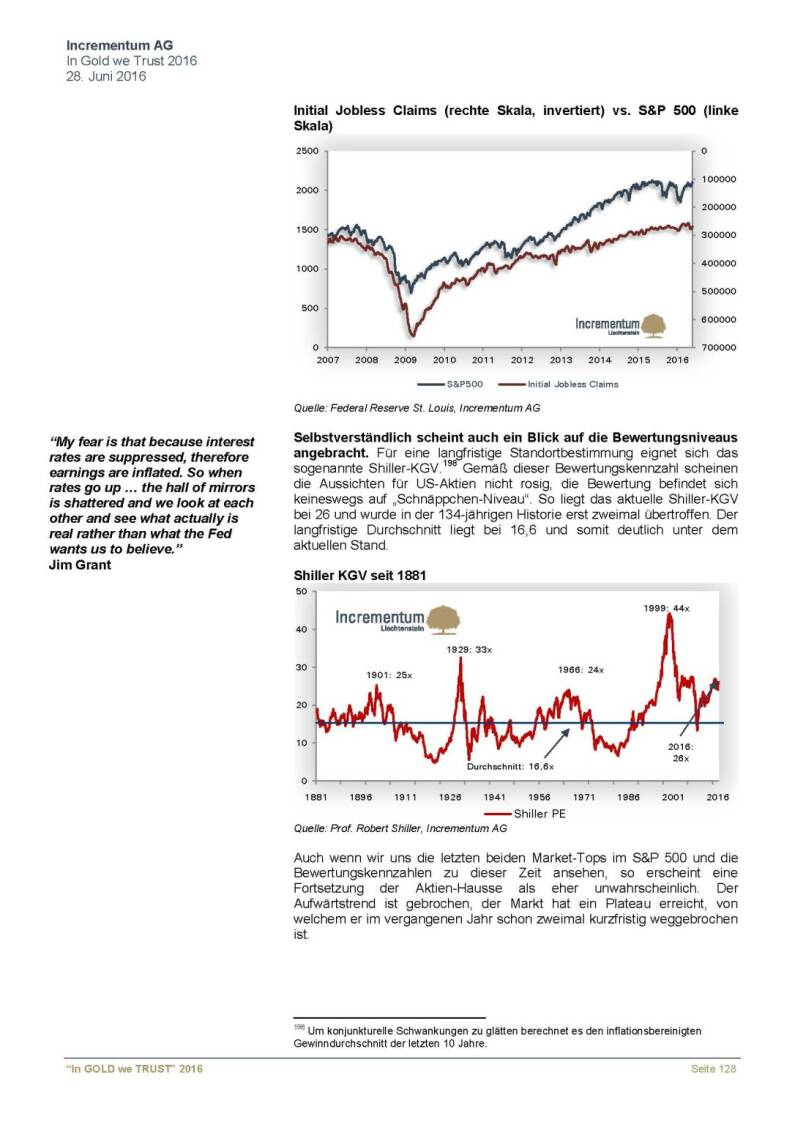 Incrementum AG
In Gold we Trust 2016
28. Juni 2016

Initial Jobless Claims (rechte Skala, invertiert) vs. S&P 500 (linke Skala)

2500
2000
1500
1000
500
0

0
100000
200000
300000
400000
500000
600000
700000

2007 2008 2009 2010 2011 2012 2013 2014 2015 2016

Incrementum Liechtenstein

S&P500 Initial Jobless Claims

Quelle: Federal Reserve St. Louis, Incrementum AG

"My fear is that because interest rates are suppressed, therefore earnings are inflated. So when rates go up … the hall of mirrors is shattered and we look at each other and see what actually is real rather than what the Fed wants us to believe."
Jim Grant

Selbstverständlich scheint auch ein Blick auf die Bewertungsniveaus angebracht. Für eine langfristige Standortbestimmung eignet sich das sogenannte Shiller-KGV.$^{198}$ Gemäß dieser Bewertungskennzahl scheinen die Aussichten für US-Aktien nicht rosig, die Bewertung befindet sich keineswegs auf „Schnäppchen-Niveau". So liegt das aktuelle Shiller-KGV bei 26 und wurde in der 134-jährigen Historie erst zweimal übertroffen. Der langfristige Durchschnitt liegt bei 16,6 und somit deutlich unter dem aktuellen Stand.

Shiller KGV seit 1881

50
40
30
20
10
0

Incrementum Liechtenstein

1901: 25x
1929: 33x
1966: 24x
1999: 44x
2016: 26x
Durchschnitt: 16,6x

1881 1896 1911 1926 1941 1956 1971 1986 2001 2016

Shiller PE

Quelle: Prof. Robert Shiller, Incrementum AG

Auch wenn wir uns die letzten beiden Market-Tops im S&P 500 und die Bewertungskennzahlen zu dieser Zeit ansehen, so erscheint eine Fortsetzung der Aktien-Hausse als eher unwahrscheinlich. Der Aufwärtstrend ist gebrochen, der Markt hat ein Plateau erreicht, von welchem er im vergangenen Jahr schon zweimal kurzfristig weggebrochen ist.

$^{198}$ Um konjunkturelle Schwankungen zu glätten berechnet es den inflationsbereinigten Gewinndurchschnitt der letzten 10 Jahre.

"In GOLD we TRUST" 2016
Seite 128